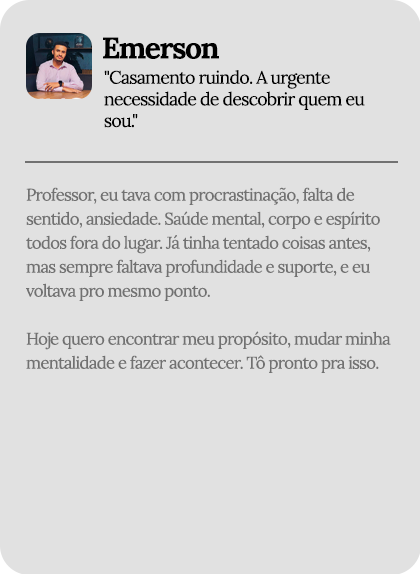 Emerson

"Casamento ruindo. A urgente necessidade de descobrir quem eu sou."

Professor, eu tava com procrastinação, falta de sentido, ansiedade. Saúde mental, corpo e espírito todos fora do lugar. Já tinha tentado coisas antes, mas sempre faltava profundidade e suporte, e eu voltava pro mesmo ponto.

Hoje quero encontrar meu propósito, mudar minha mentalidade e fazer acontecer. Tô pronto pra isso.